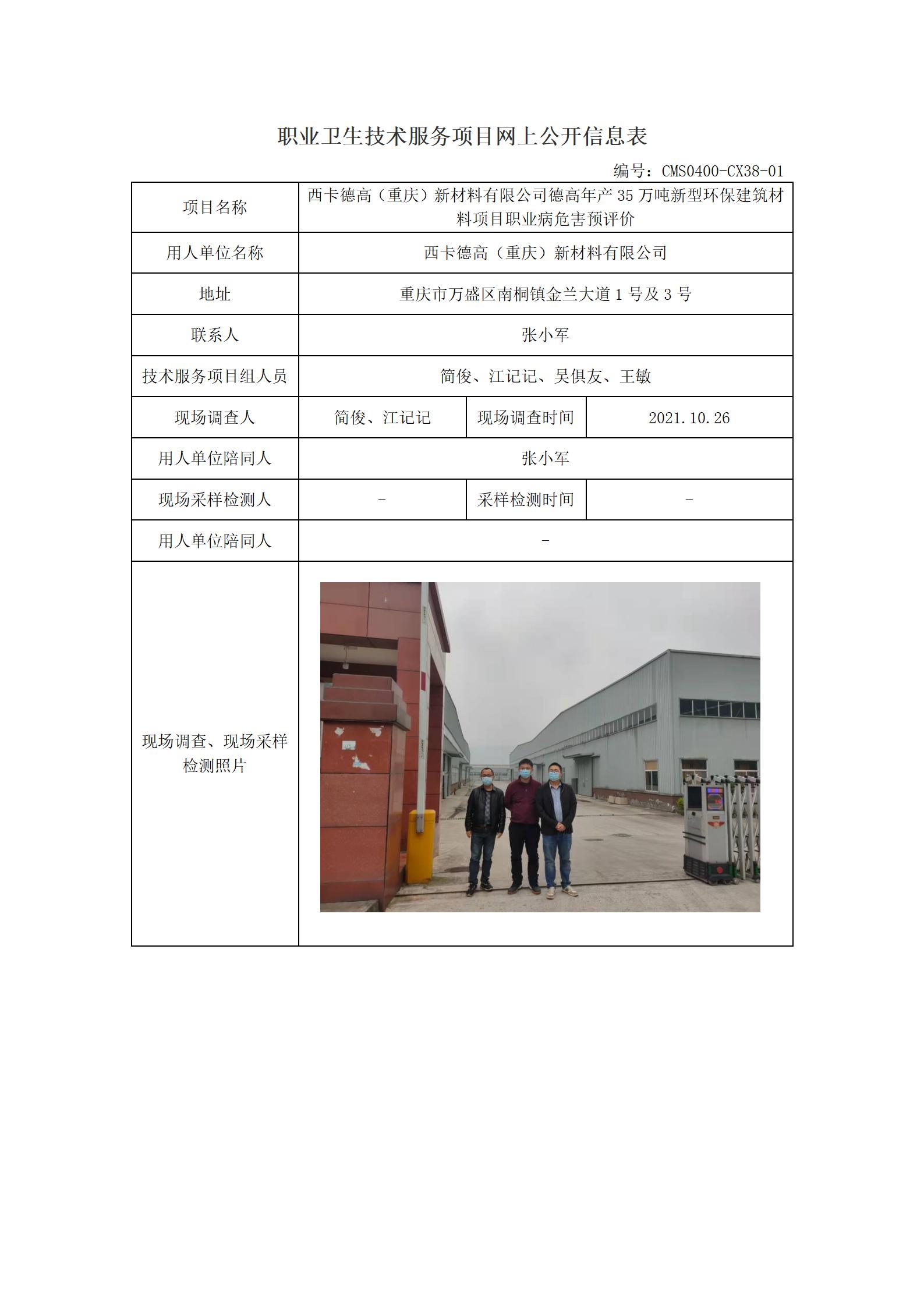 职业卫生技术服务项目网上公开信息表

编号：CMS0400-CX38-01

| 项目名称 | 西卡德高（重庆）新材料有限公司德高年产 35 万吨新型环保建筑材料项目职业病危害预评价 | | |
|---|---|---|---|
| 用人单位名称 | 西卡德高（重庆）新材料有限公司 | | |
| 地址 | 重庆市万盛区南桐镇金兰大道 1 号及 3 号 | | |
| 联系人 | 张小军 | | |
| 技术服务项目组人员 | 简俊、江记记、吴俱友、王敏 | | |
| 现场调查人 | 简俊、江记记 | 现场调查时间 | 2021.10.26 |
| 用人单位陪同人 | 张小军 | | |
| 现场采样检测人 | - | 采样检测时间 | - |
| 用人单位陪同人 | - | | |
| 现场调查、现场采样检测照片 | | | |